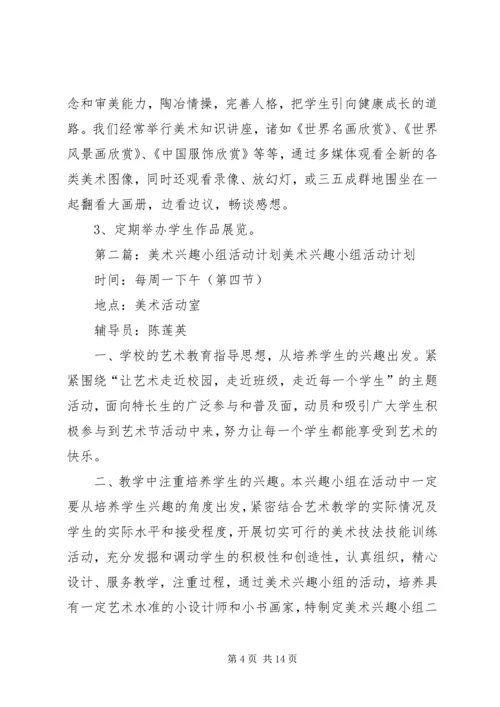 念和审美能力，陶冶情操，完善人格，把学生引向健康成长的道路。我们经常举行美术知识讲座，诸如《世界名画欣赏》、《世界风景画欣赏》、《中国服饰欣赏》等等，通过多媒体观看全新的各类美术图像，同时还观看录像、放幻灯，或三五成群地围坐在一起翻看大画册，边看边议，畅谈感想。

3、定期举办学生作品展览。

第二篇：美术兴趣小组活动计划美术兴趣小组活动计划

时间：每周一下午（第四节）

地点：美术活动室

辅导员：陈莲英

一、学校的艺术教育指导思想，从培养学生的兴趣出发。紧紧围绕“让艺术走近校园，走近班级，走近每一个学生”的主题活动，面向特长生的广泛参与和普及面，动员和吸引广大学生积极参与到艺术节活动中来，努力让每一个学生都能享受到艺术的快乐。

二、教学中注重培养学生的兴趣。本兴趣小组在活动中一定要从培养学生兴趣的角度出发，紧密结合艺术教学的实际情况及学生的实际水平和接受程度，开展切实可行的美术技法技能训练活动，充分发掘和调动学生的积极性和创造性，认真组织，精心设计、服务教学，注重过程，通过美术兴趣小组的活动，培养具有一定艺术水准的小设计师和小书画家，特制定美术兴趣小组二

第 4 页 共 14 页